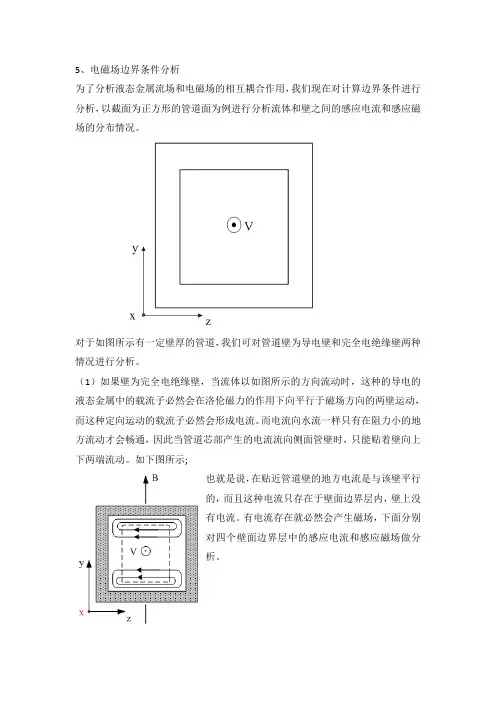 5、电磁场边界条件分析

为了分析液态金属流场和电磁场的相互耦合作用，我们现在对计算边界条件进行分析，以截面为正方形的管道面为例进行分析流体和壁之间的感应电流和感应磁场的分布情况。

V

y

x

z

对于如图所示有一定壁厚的管道，我们可对管道壁为导电壁和完全电绝缘壁两种情况进行分析。

（1）如果壁为完全电绝缘壁，当流体以如图所示的方向流动时，这种的导电的液态金属中的载流子必然会在洛伦磁力的作用下向平行于磁场方向的两壁运动，而这种定向运动的载流子必然会形成电流。而电流向水流一样只有在阻力小的地方流动才会畅通，因此当管道芯部产生的电流流向侧面管壁时，只能贴着壁向上下两端流动。如下图所示；

B

V

y

x

z

也就是说，在贴近管道壁的地方电流是与该壁平行的，而且这种电流只存在于壁面边界层内，壁上没有电流。有电流存在就必然会产生磁场，下面分别对四个壁面边界层中的感应电流和感应磁场做分析。